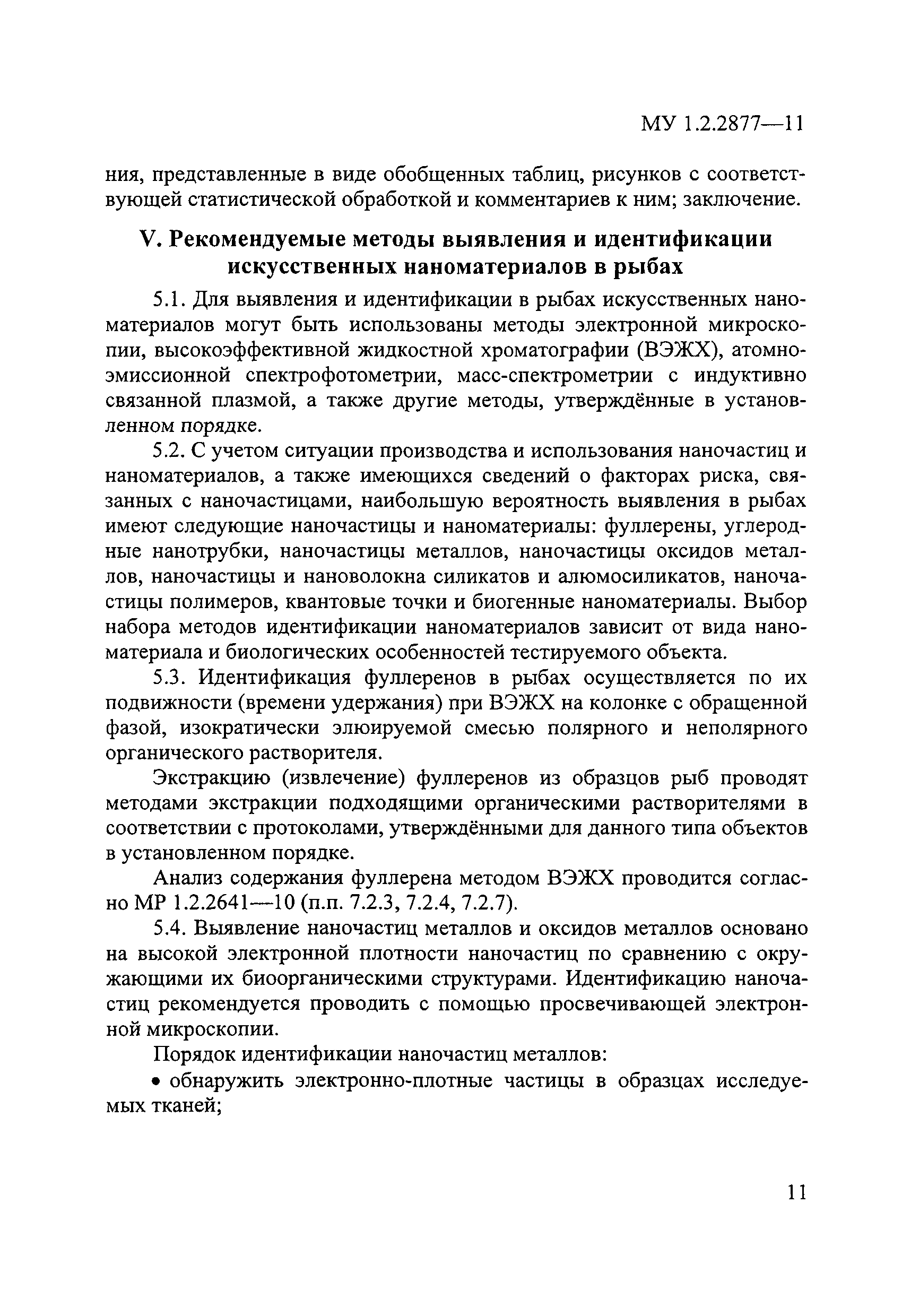 МУ 1.2.2877—11

ния, представленные в виде обобщенных таблиц, рисунков с соответствующей статистической обработкой и комментариев к ним; заключение.

V. Рекомендуемые методы выявления и идентификации искусственных наноматериалов в рыбах

5.1. Для выявления и идентификации в рыбах искусственных наноматериалов могут быть использованы методы электронной микроскопии, высокоэффективной жидкостной хроматографии (ВЭЖХ), атомно-эмиссионной спектрофотометрии, масс-спектрометрии с индуктивно связанной плазмой, а также другие методы, утверждённые в установленном порядке.

5.2. С учетом ситуации производства и использования наночастиц и наноматериалов, а также имеющихся сведений о факторах риска, связанных с наночастицами, наибольшую вероятность выявления в рыбах имеют следующие наночастицы и наноматериалы: фуллерены, углеродные нанотрубки, наночастицы металлов, наночастицы оксидов металлов, наночастицы и нановолокна силикатов и алюмосиликатов, наночастицы полимеров, квантовые точки и биогенные наноматериалы. Выбор набора методов идентификации наноматериалов зависит от вида наноматериала и биологических особенностей тестируемого объекта.

5.3. Идентификация фуллеренов в рыбах осуществляется по их подвижности (времени удержания) при ВЭЖХ на колонке с обращенной фазой, изократически элюируемой смесью полярного и неполярного органического растворителя.

Экстракцию (извлечение) фуллеренов из образцов рыб проводят методами экстракции подходящими органическими растворителями в соответствии с протоколами, утверждёнными для данного типа объектов в установленном порядке.

Анализ содержания фуллерена методом ВЭЖХ проводится согласно МР 1.2.2641—10 (п.п. 7.2.3, 7.2.4, 7.2.7).

5.4. Выявление наночастиц металлов и оксидов металлов основано на высокой электронной плотности наночастиц по сравнению с окружающими их биоорганическими структурами. Идентификацию наночастиц рекомендуется проводить с помощью просвечивающей электронной микроскопии.

Порядок идентификации наночастиц металлов:

• обнаружить электронно-плотные частицы в образцах исследуемых тканей;

11